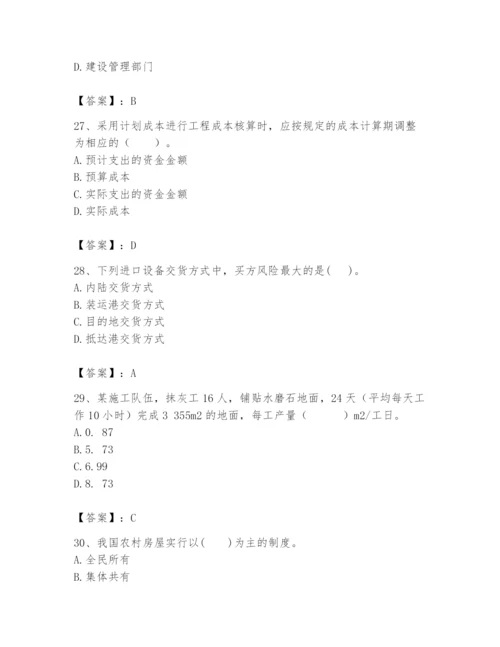 D.建设管理部门

【答案】：B

27、采用计划成本进行工程成本核算时，应按规定的成本计算期调整为相应的（　　）。
A.预计支出的资金金额
B.预算成本
C.实际支出的资金金额
D.实际成本

【答案】：D

28、下列进口设备交货方式中，买方风险最大的是(　　)。
A.内陆交货方式
B.装运港交货方式
C.目的地交货方式
D.抵达港交货方式

【答案】：A

29、某施工队伍，抹灰工 16 人，铺贴水磨石地面，24 天（平均每天工作 10 小时）完成 3 355m2 的地面，每工产量（　　　）m2/工日。
A.0. 87
B.5. 73
C.6.99
D.8. 73

【答案】：C

30、我国农村房屋实行以(　　)为主的制度。
A.全民所有
B.集体共有